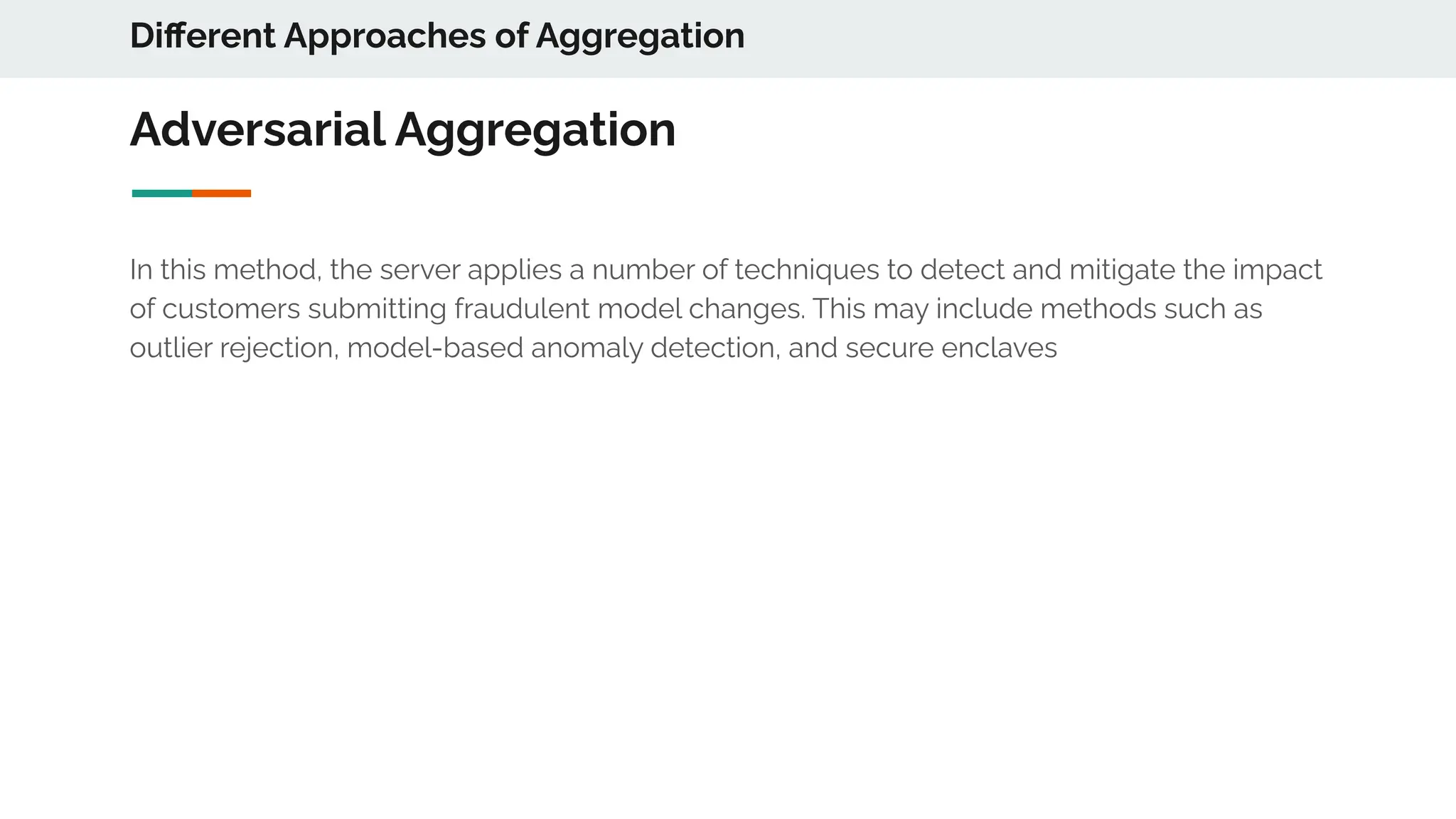 Different Approaches of Aggregation

Adversarial Aggregation

In this method, the server applies a number of techniques to detect and mitigate the impact of customers submitting fraudulent model changes. This may include methods such as outlier rejection, model-based anomaly detection, and secure enclaves